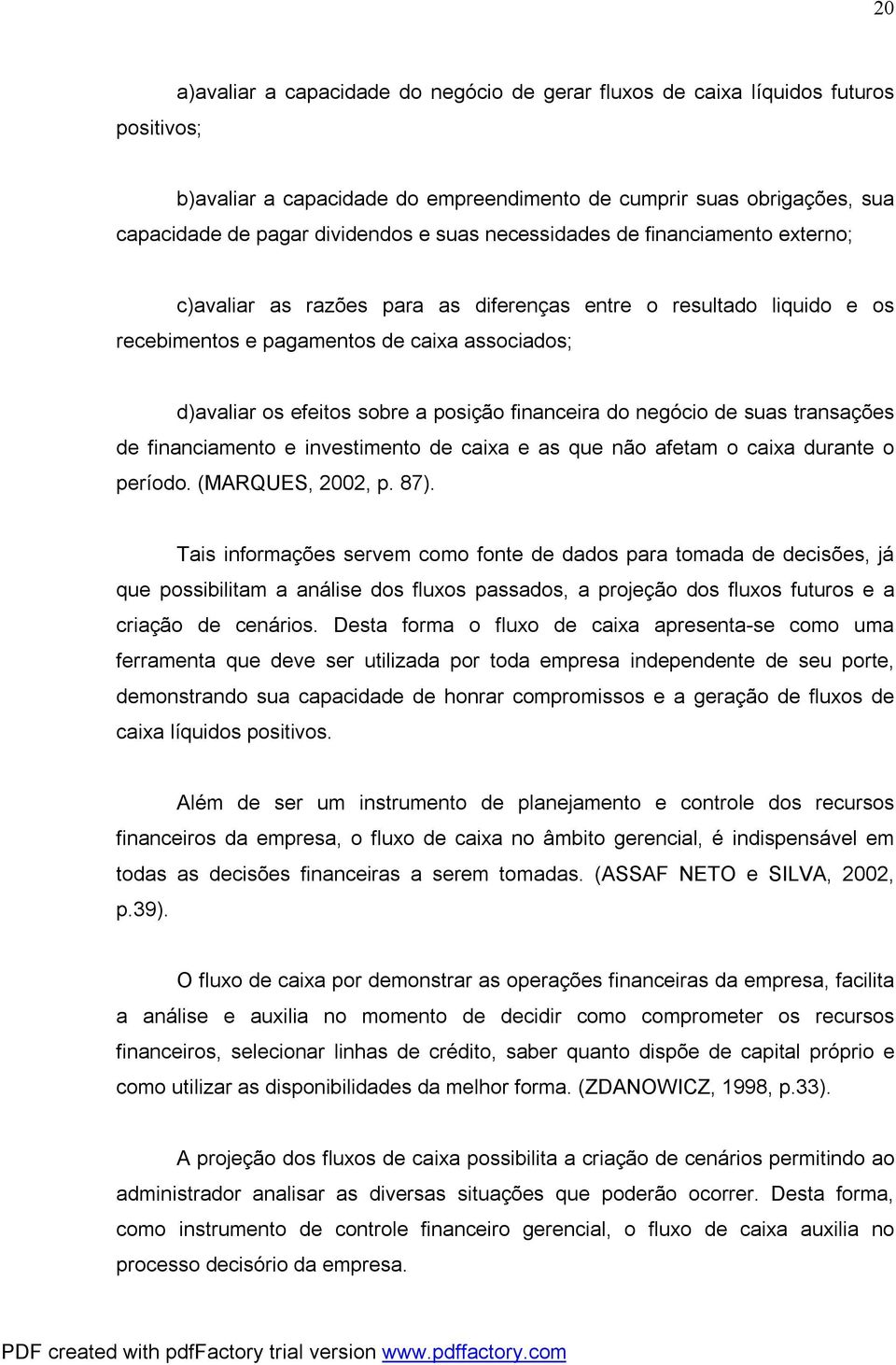 20

a)avaliar a capacidade do negócio de gerar fluxos de caixa líquidos futuros positivos;

b)avaliar a capacidade do empreendimento de cumprir suas obrigações, sua capacidade de pagar dividendos e suas necessidades de financiamento externo;

c)avaliar as razões para as diferenças entre o resultado liquido e os recebimentos e pagamentos de caixa associados;

d)avaliar os efeitos sobre a posição financeira do negócio de suas transações de financiamento e investimento de caixa e as que não afetam o caixa durante o período. (MARQUES, 2002, p. 87).

Tais informações servem como fonte de dados para tomada de decisões, já que possibilitam a análise dos fluxos passados, a projeção dos fluxos futuros e a criação de cenários. Desta forma o fluxo de caixa apresenta-se como uma ferramenta que deve ser utilizada por toda empresa independente de seu porte, demonstrando sua capacidade de honrar compromissos e a geração de fluxos de caixa líquidos positivos.

Além de ser um instrumento de planejamento e controle dos recursos financeiros da empresa, o fluxo de caixa no âmbito gerencial, é indispensável em todas as decisões financeiras a serem tomadas. (ASSAF NETO e SILVA, 2002, p.39).

O fluxo de caixa por demonstrar as operações financeiras da empresa, facilita a análise e auxilia no momento de decidir como comprometer os recursos financeiros, selecionar linhas de crédito, saber quanto dispõe de capital próprio e como utilizar as disponibilidades da melhor forma. (ZDANOWICZ, 1998, p.33).

A projeção dos fluxos de caixa possibilita a criação de cenários permitindo ao administrador analisar as diversas situações que poderão ocorrer. Desta forma, como instrumento de controle financeiro gerencial, o fluxo de caixa auxilia no processo decisório da empresa.

PDF created with pdfFactory trial version www.pdffactory.com